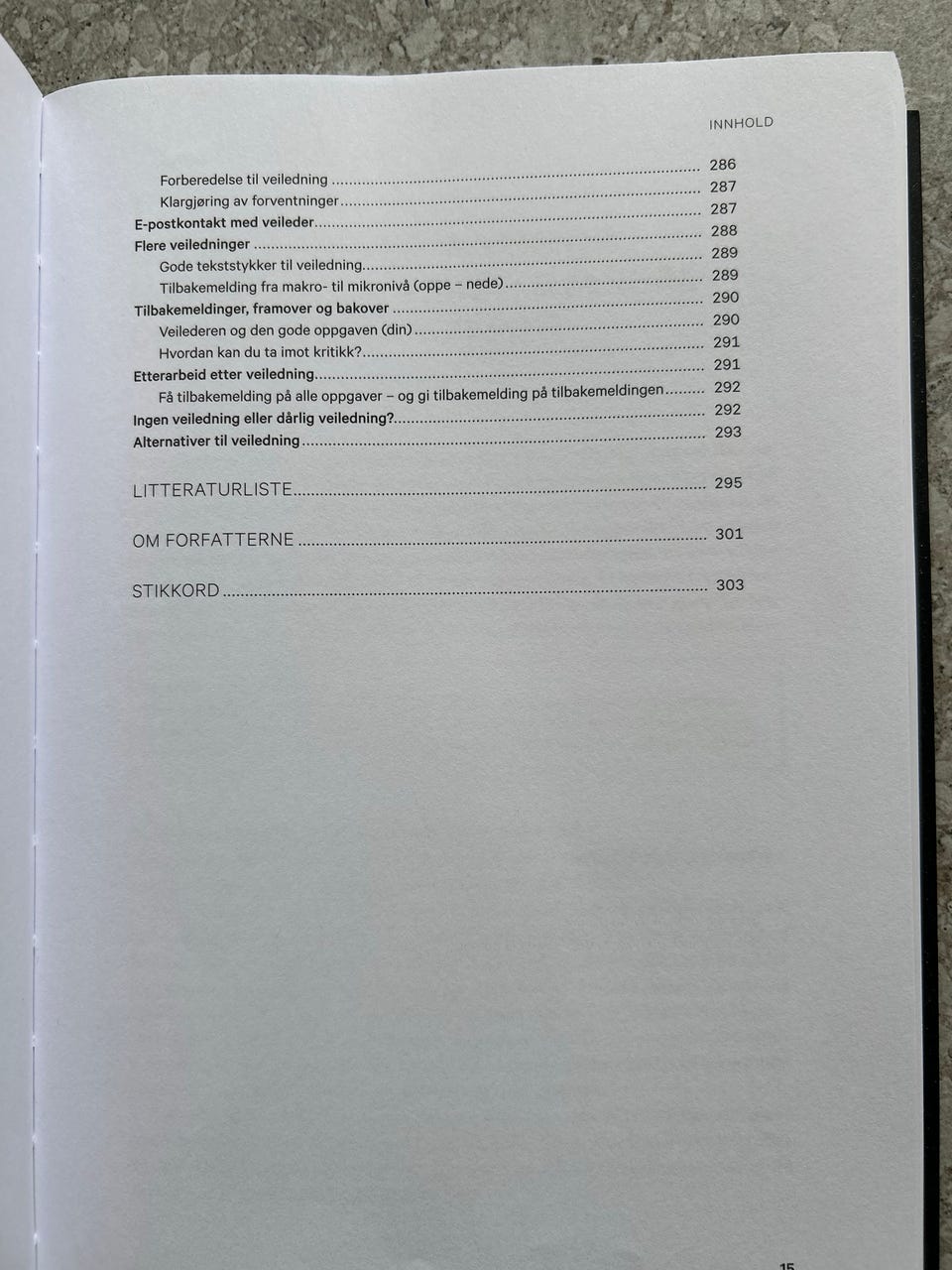 INNHOLD

Forberedelse til veiledning 286
Klargjøring av forventninger 287
E-postkontakt med veileder 287
Flere veiledninger 288
Gode tekststykker til veiledning 289
Tilbakemelding fra makro- til mikronivå (oppe – nede) 289
Tilbakemeldinger, framover og bakover 290
Veilederen og den gode oppgaven (din) 290
Hvordan kan du ta imot kritikk? 291
Etterarbeid etter veiledning 291
Få tilbakemelding på alle oppgaver – og gi tilbakemelding på tilbakemeldingen 292
Ingen veiledning eller dårlig veiledning? 292
Alternativer til veiledning 293

LITTERATURLISTE 295

OM FORFATTERNE 301

STIKKORD 303

15